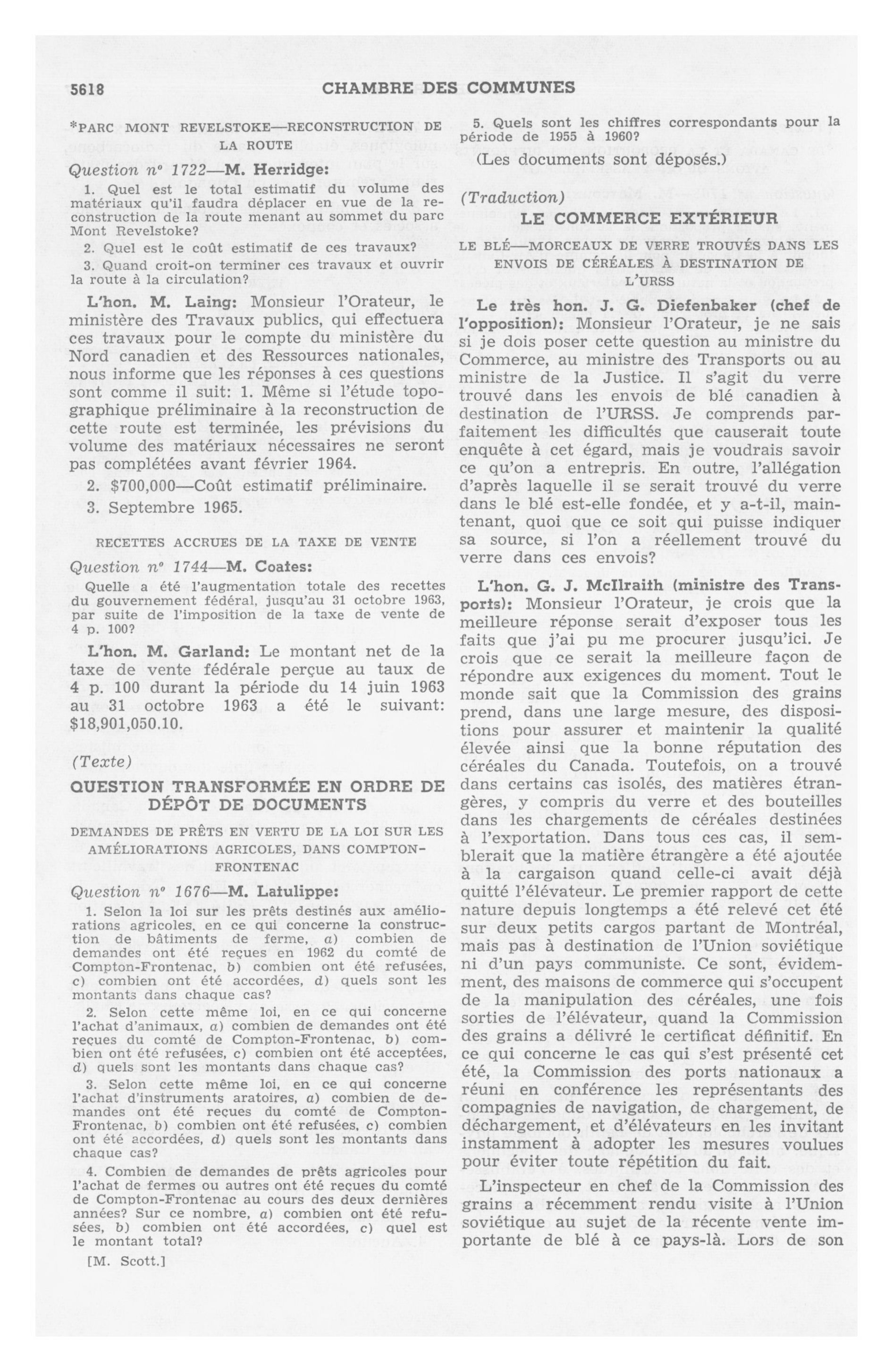 5618 CHAMBRE DES COMMUNES

*PARC MONT REVELSTOKE—RECONSTRUCTION DE LA ROUTE

Question nº 1722—M. Herridge:

1. Quel est le total estimatif du volume des matériaux qu'il faudra déplacer en vue de la reconstruction de la route menant au sommet du parc Mont Revelstoke?

2. Quel est le coût estimatif de ces travaux?

3. Quand croit-on terminer ces travaux et ouvrir la route à la circulation?

L'hon. M. Laing: Monsieur l'Orateur, le ministère des Travaux publics, qui effectuera ces travaux pour le compte du ministère du Nord canadien et des Ressources nationales, nous informe que les réponses à ces questions sont comme il suit: 1. Même si l'étude topographique préliminaire à la reconstruction de cette route est terminée, les prévisions du volume des matériaux nécessaires ne seront pas complétées avant février 1964.

2. $700,000—Coût estimatif préliminaire.

3. Septembre 1965.

RECETTES ACCRUES DE LA TAXE DE VENTE

Question nº 1744—M. Coates:

Quelle a été l'augmentation totale des recettes du gouvernement fédéral, jusqu'au 31 octobre 1963, par suite de l'imposition de la taxe de vente de 4 p. 100?

L'hon. M. Garland: Le montant net de la taxe de vente fédérale perçue au taux de 4 p. 100 durant la période du 14 juin 1963 au 31 octobre 1963 a été le suivant: $18,901,050.10.

(Texte)

QUESTION TRANSFORMÉE EN ORDRE DE DÉPÔT DE DOCUMENTS

DEMANDES DE PRÊTS EN VERTU DE LA LOI SUR LES AMÉLIORATIONS AGRICOLES, DANS COMPTON-FRONTENAC

Question nº 1676—M. Latulippe:

1. Selon la loi sur les prêts destinés aux améliorations agricoles, en ce qui concerne la construction de bâtiments de ferme, a) combien de demandes ont été reçues en 1962 du comté de Compton-Frontenac, b) combien ont été refusées, c) combien ont été accordées, d) quels sont les montants dans chaque cas?

2. Selon cette même loi, en ce qui concerne l'achat d'animaux, a) combien de demandes ont été reçues du comté de Compton-Frontenac, b) combien ont été refusées, c) combien ont été acceptées, d) quels sont les montants dans chaque cas?

3. Selon cette même loi, en ce qui concerne l'achat d'instruments aratoires, a) combien de demandes ont été reçues du comté de Compton-Frontenac, b) combien ont été refusées, c) combien ont été accordées, d) quels sont les montants dans chaque cas?

4. Combien de demandes de prêts agricoles pour l'achat de fermes ou autres ont été reçues du comté de Compton-Frontenac au cours des deux dernières années? Sur ce nombre, a) combien ont été refusées, b) combien ont été accordées, c) quel est le montant total?

[M. Scott.]

5. Quels sont les chiffres correspondants pour la période de 1955 à 1960?

(Les documents sont déposés.)

(Traduction)

LE COMMERCE EXTÉRIEUR

LE BLÉ—MORCEAUX DE VERRE TROUVÉS DANS LES ENVOIS DE CÉRÉALES À DESTINATION DE L'URSS

Le très hon. J. G. Diefenbaker (chef de l'opposition): Monsieur l'Orateur, je ne sais si je dois poser cette question au ministre du Commerce, au ministre des Transports ou au ministre de la Justice. Il s'agit du verre trouvé dans les envois de blé canadien à destination de l'URSS. Je comprends parfaitement les difficultés que causerait toute enquête à cet égard, mais je voudrais savoir ce qu'on a entrepris. En outre, l'allégation d'après laquelle il se serait trouvé du verre dans le blé est-elle fondée, et y a-t-il, maintenant, quoi que ce soit qui puisse indiquer sa source, si l'on a réellement trouvé du verre dans ces envois?

L'hon. G. J. McIlraith (ministre des Transports): Monsieur l'Orateur, je crois que la meilleure réponse serait d'exposer tous les faits que j'ai pu me procurer jusqu'ici. Je crois que ce serait la meilleure façon de répondre aux exigences du moment. Tout le monde sait que la Commission des grains prend, dans une large mesure, des dispositions pour assurer et maintenir la qualité élevée ainsi que la bonne réputation des céréales du Canada. Toutefois, on a trouvé dans certains cas isolés, des matières étrangères, y compris du verre et des bouteilles dans les chargements de céréales destinées à l'exportation. Dans tous ces cas, il semblerait que la matière étrangère a été ajoutée à la cargaison quand celle-ci avait déjà quitté l'élévateur. Le premier rapport de cette nature depuis longtemps a été relevé cet été sur deux petits cargos partant de Montréal, mais pas à destination de l'Union soviétique ni d'un pays communiste. Ce sont, évidemment, des maisons de commerce qui s'occupent de la manipulation des céréales, une fois sorties de l'élévateur, quand la Commission des grains a délivré le certificat définitif. En ce qui concerne le cas qui s'est présenté cet été, la Commission des ports nationaux a réuni en conférence les représentants des compagnies de navigation, de chargement, de déchargement, et d'élévateurs en les invitant instamment à adopter les mesures voulues pour éviter toute répétition du fait.

L'inspecteur en chef de la Commission des grains a récemment rendu visite à l'Union soviétique au sujet de la récente vente importante de blé à ce pays-là. Lors de son